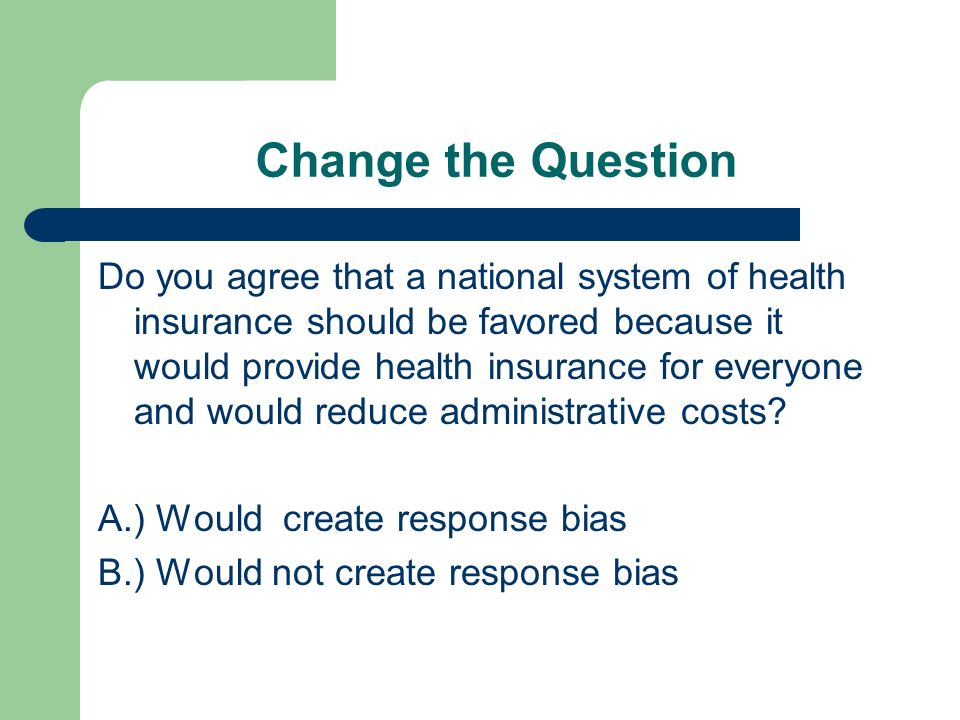 Change the Question

Do you agree that a national system of health insurance should be favored because it would provide health insurance for everyone and would reduce administrative costs?

A.) Would create response bias
B.) Would not create response bias